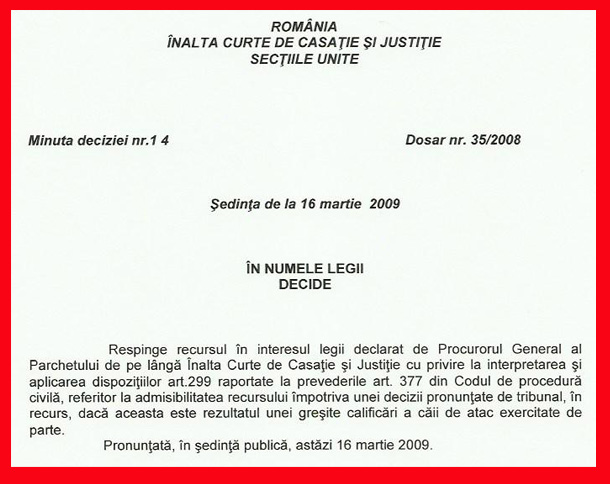 ROMÂNIA
ÎNALTA CURTE DE CASAŢIE ŞI JUSTIŢIE
SECŢIILE UNITE

Minuta deciziei nr.1 4

Dosar nr. 35/2008

Şedinţa de la 16 martie 2009

ÎN NUMELE LEGII
DECIDE

Respinge recursul în interesul legii declarat de Procurorul General al Parchetului de pe lângă Înalta Curte de Casaţie şi Justiţie cu privire la interpretarea şi aplicarea dispoziţiilor art.299 raportate la prevederile art. 377 din Codul de procedură civilă, referitor la admisibilitatea recursului împotriva unei decizii pronunţate de tribunal, în recurs, dacă aceasta este rezultatul unei greşite calificări a căii de atac exercitate de parte.

Pronunţată, în şedinţă publică, astăzi 16 martie 2009.